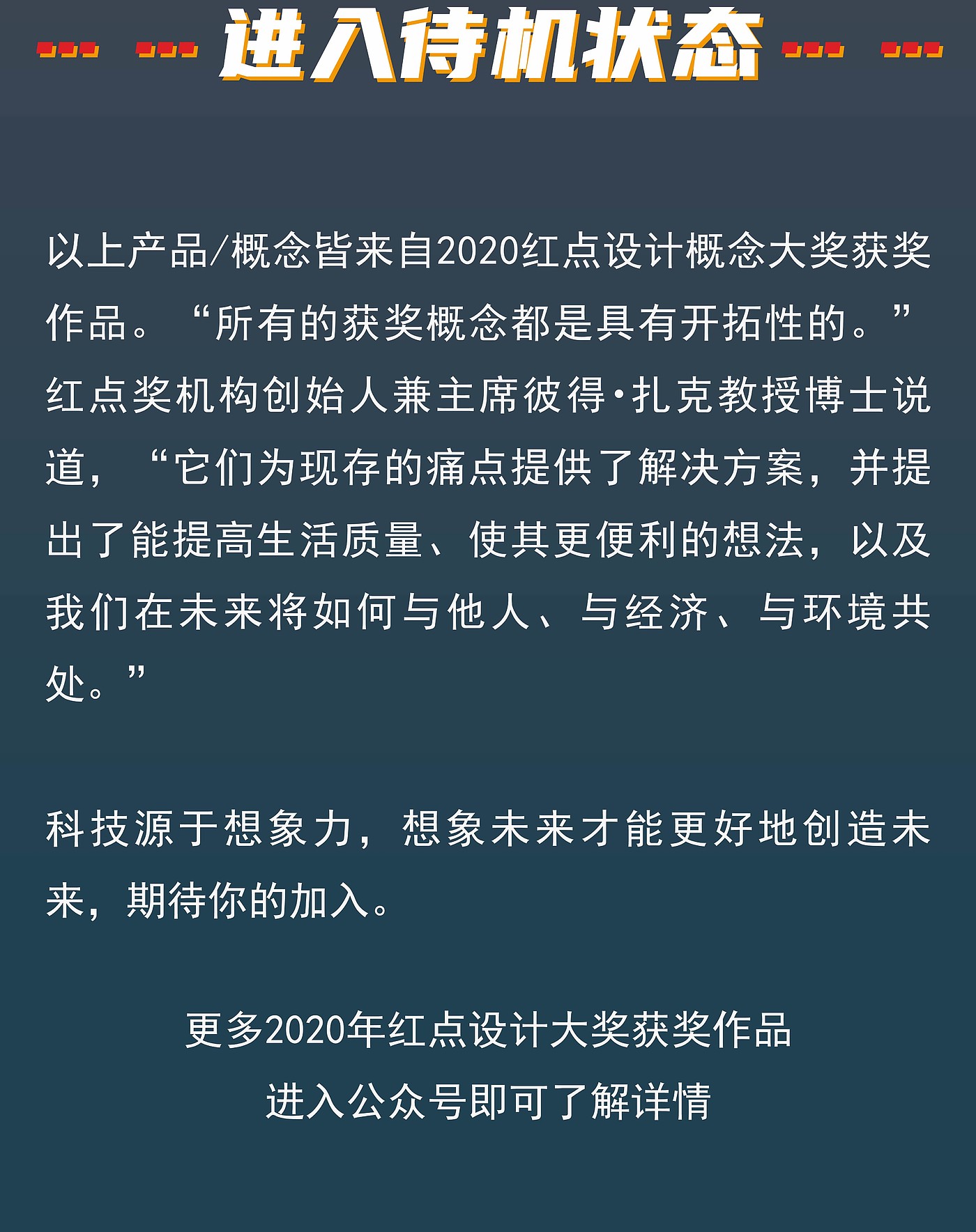 进入待机状态

以上产品/概念皆来自2020红点设计概念大奖获奖作品。“所有的获奖概念都是具有开拓性的。”红点奖机构创始人兼主席彼得·扎克教授博士说道，“它们为现存的痛点提供了解决方案，并提出了能提高生活质量、使其更便利的想法，以及我们在未来将如何与他人、与经济、与环境共处。”

科技源于想象力，想象未来才能更好地创造未来，期待你的加入。

更多2020年红点设计大奖获奖作品
进入公众号即可了解详情